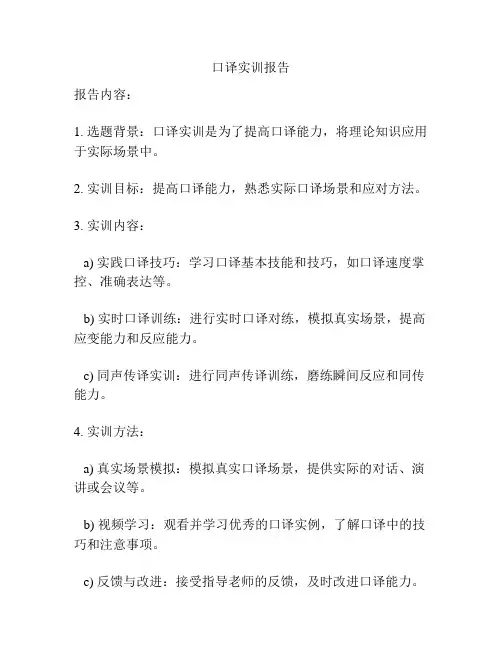 口译实训报告

报告内容：

1. 选题背景：口译实训是为了提高口译能力，将理论知识应用于实际场景中。

2. 实训目标：提高口译能力，熟悉实际口译场景和应对方法。

3. 实训内容：

a) 实践口译技巧：学习口译基本技能和技巧，如口译速度掌控、准确表达等。

b) 实时口译训练：进行实时口译对练，模拟真实场景，提高应变能力和反应能力。

c) 同声传译实训：进行同声传译训练，磨练瞬间反应和同传能力。

4. 实训方法：

a) 真实场景模拟：模拟真实口译场景，提供实际的对话、演讲或会议等。

b) 视频学习：观看并学习优秀的口译实例，了解口译中的技巧和注意事项。

c) 反馈与改进：接受指导老师的反馈，及时改进口译能力。